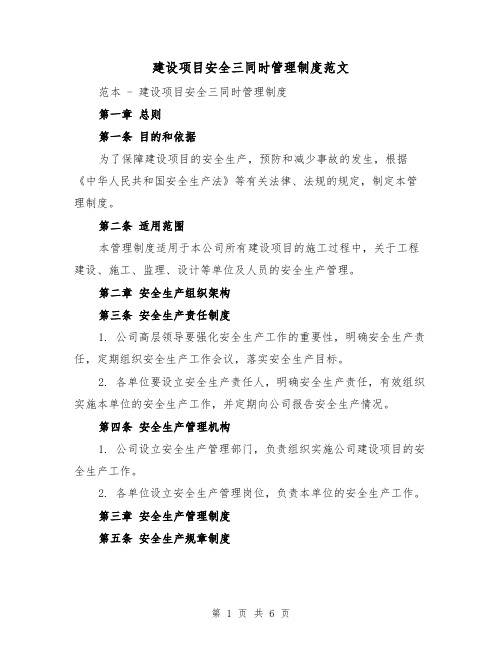 建设项目安全三同时管理制度范文

范本 - 建设项目安全三同时管理制度

第一章 总则

第一条 目的和依据

为了保障建设项目的安全生产，预防和减少事故的发生，根据《中华人民共和国安全生产法》等有关法律、法规的规定，制定本管理制度。

第二条 适用范围

本管理制度适用于本公司所有建设项目的施工过程中，关于工程建设、施工、监理、设计等单位及人员的安全生产管理。

第二章 安全生产组织架构

第三条 安全生产责任制度

1. 公司高层领导要强化安全生产工作的重要性，明确安全生产责任，定期组织安全生产工作会议，落实安全生产目标。

2. 各单位要设立安全生产责任人，明确安全生产责任，有效组织实施本单位的安全生产工作，并定期向公司报告安全生产情况。

第四条 安全生产管理机构

1. 公司设立安全生产管理部门，负责组织实施公司建设项目的安全生产工作。

2. 各单位设立安全生产管理岗位，负责本单位的安全生产工作。

第三章 安全生产管理制度

第五条 安全生产规章制度

第 1 页 共 6 页